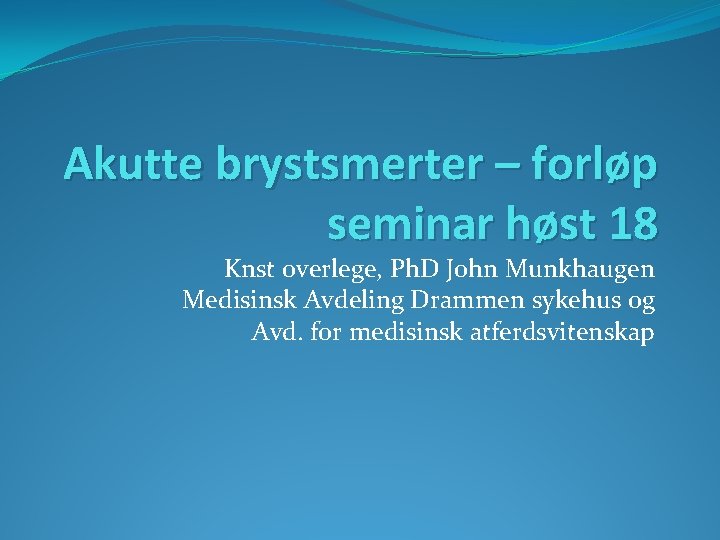 Akutte brystsmerter – forløp seminar høst 18

Knst overlege, PhD John Munkhaugen
Medisinsk Avdeling Drammen sykehus og
Avd. for medisinsk atferdsvitenskap